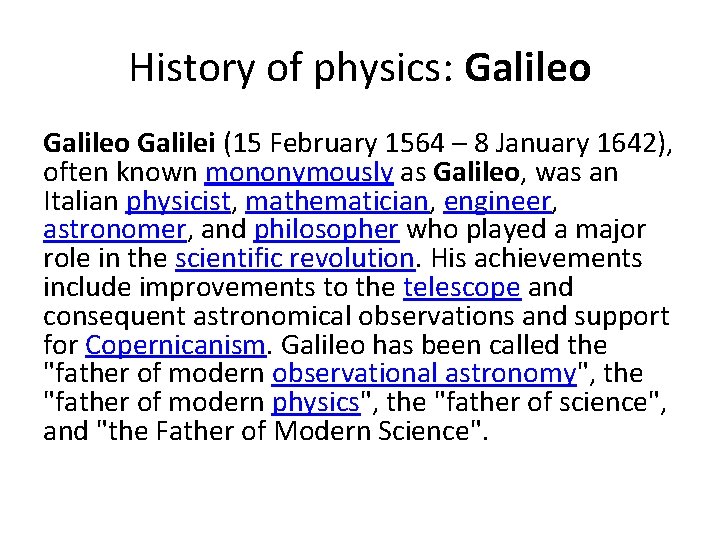 History of physics: Galileo

Galileo Galilei (15 February 1564 – 8 January 1642), often known mononymously as Galileo, was an Italian physicist, mathematician, engineer, astronomer, and philosopher who played a major role in the scientific revolution. His achievements include improvements to the telescope and consequent astronomical observations and support for Copernicanism. Galileo has been called the "father of modern observational astronomy", the "father of modern physics", the "father of science", and "the Father of Modern Science".